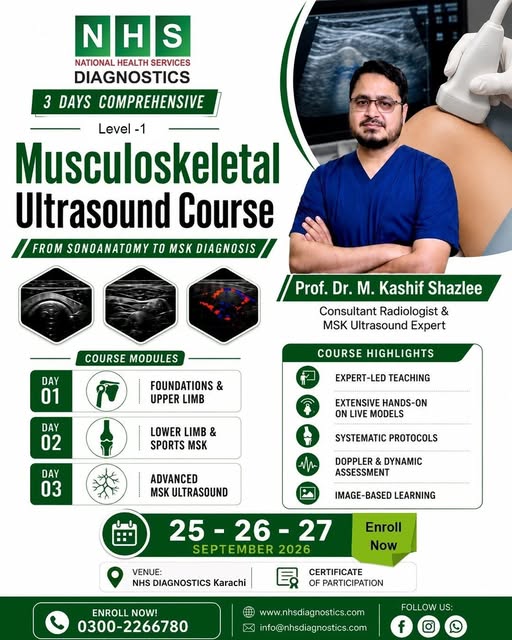 NHS
NATIONAL HEALTH SERVICES
DIAGNOSTICS

3 DAYS COMPREHENSIVE

Level -1

Musculoskeletal Ultrasound Course

FROM SONOANATOMY TO MSK DIAGNOSIS

Prof. Dr. M. Kashif Shazlee
Consultant Radiologist & MSK Ultrasound Expert

COURSE MODULES

DAY 01 FOUNDATIONS & UPPER LIMB

DAY 02 LOWER LIMB & SPORTS MSK

DAY 03 ADVANCED MSK ULTRASOUND

COURSE HIGHLIGHTS

EXPERT-LED TEACHING

EXTENSIVE HANDS-ON ON LIVE MODELS

SYSTEMATIC PROTOCOLS

DOPPLER & DYNAMIC ASSESSMENT

IMAGE-BASED LEARNING

25 - 26 - 27
SEPTEMBER 2026

Enroll Now

VENUE:
NHS DIAGNOSTICS Karachi

CERTIFICATE OF PARTICIPATION

ENROLL NOW!
0300-2266780

www.nhsdiagnostics.com
info@nhsdiagnostics.com

FOLLOW US: